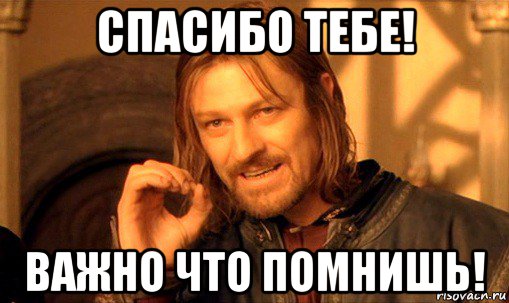 СПАСИБО ТЕБЕ!

ВАЖНО ЧТО ПОМНИШЬ!

risovach.ru